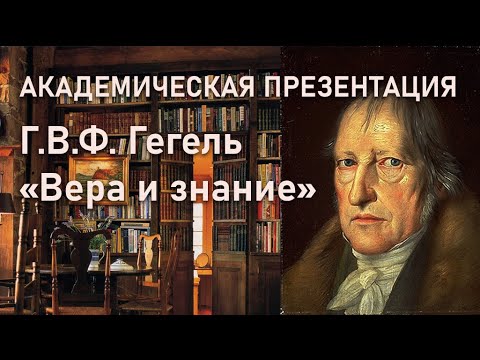 АКАДЕМИЧЕСКАЯ ПРЕЗЕНТАЦИЯ
Г.В.Ф. Гегель
«Вера и знание»